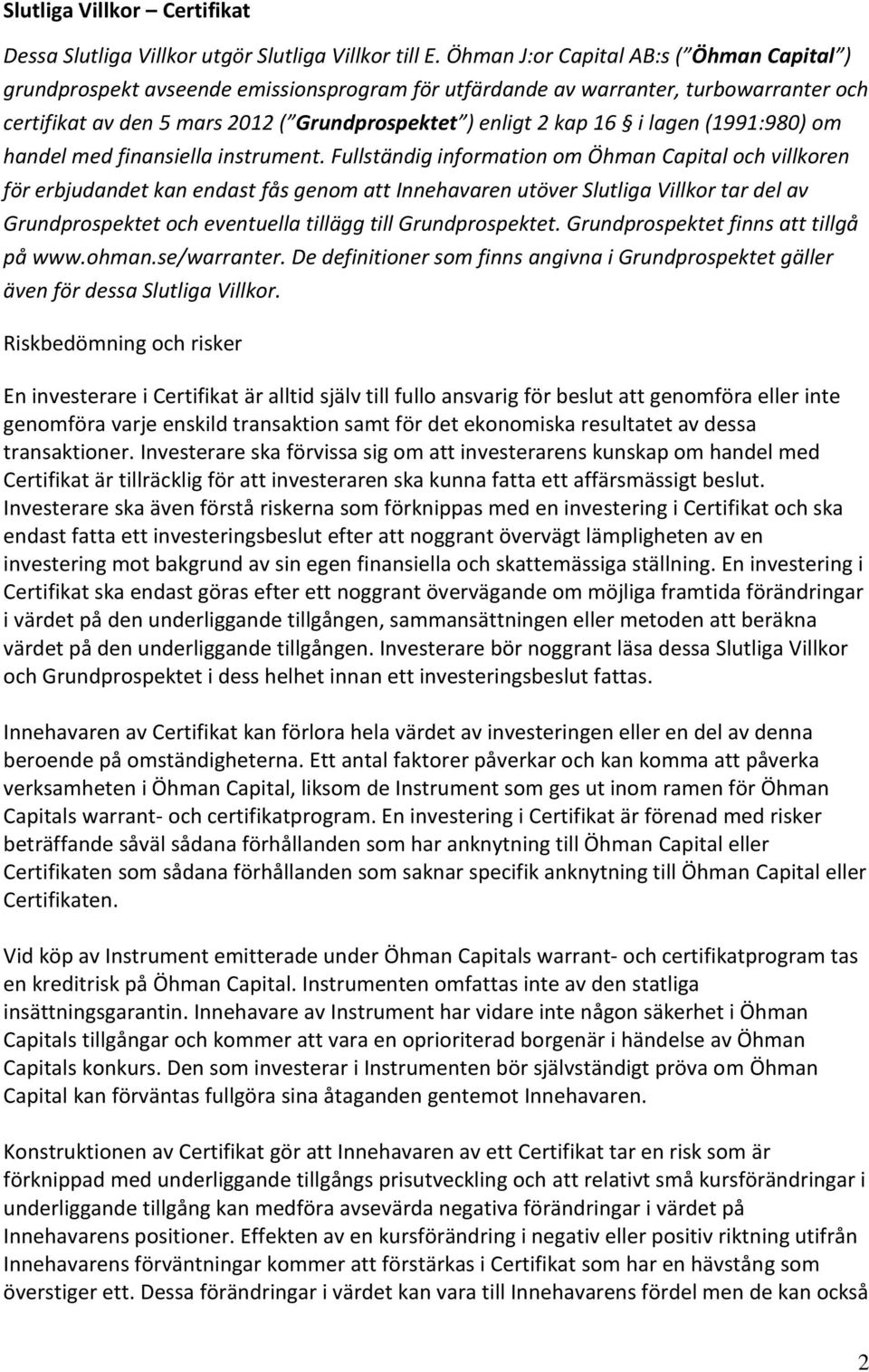 Slutliga Villkor – Certifikat

Dessa Slutliga Villkor utgör Slutliga Villkor till E. Öhman J:or Capital AB:s ("Öhman Capital") grundprospekt avseende emissionsprogram för utfärdande av warranter, turbowarranter och certifikat av den 5 mars 2012 ("Grundprospektet") enligt 2 kap 16 § i lagen (1991:980) om handel med finansiella instrument. Fullständig information om Öhman Capital och villkoren för erbjudandet kan endast fås genom att Innehavaren utöver Slutliga Villkor tar del av Grundprospektet och eventuella tillägg till Grundprospektet. Grundprospektet finns att tillgå på www.ohman.se/warranter. De definitioner som finns angivna i Grundprospektet gäller även för dessa Slutliga Villkor.

Riskbedömning och risker

En investerare i Certifikat är alltid själv till fullo ansvarig för beslut att genomföra eller inte genomföra varje enskild transaktion samt för det ekonomiska resultatet av dessa transaktioner. Investerare ska förvissa sig om att investerarens kunskap om handel med Certifikat är tillräcklig för att investeraren ska kunna fatta ett affärsmässigt beslut. Investerare ska även förstå riskerna som förknippas med en investering i Certifikat och ska endast fatta ett investeringsbeslut efter att noggrant övervägt lämpligheten av en investering mot bakgrund av sin egen finansiella och skattemässiga ställning. En investering i Certifikat ska endast göras efter ett noggrant övervägande om möjliga framtida förändringar i värdet på den underliggande tillgången, sammansättningen eller metoden att beräkna värdet på den underliggande tillgången. Investerare bör noggrant läsa dessa Slutliga Villkor och Grundprospektet i dess helhet innan ett investeringsbeslut fattas.

Innehavaren av Certifikat kan förlora hela värdet av investeringen eller en del av denna beroende på omständigheterna. Ett antal faktorer påverkar och kan komma att påverka verksamheten i Öhman Capital, liksom de Instrument som ges ut inom ramen för Öhman Capitals warrant- och certifikatprogram. En investering i Certifikat är förenad med risker beträffande såväl sådana förhållanden som har anknytning till Öhman Capital eller Certifikaten som sådana förhållanden som saknar specifik anknytning till Öhman Capital eller Certifikaten.

Vid köp av Instrument emitterade under Öhman Capitals warrant- och certifikatprogram tas en kreditrisk på Öhman Capital. Instrumenten omfattas inte av den statliga insättningsgarantin. Innehavare av Instrument har vidare inte någon säkerhet i Öhman Capitals tillgångar och kommer att vara en oprioriterad borgenär i händelse av Öhman Capitals konkurs. Den som investerar i Instrumenten bör självständigt pröva om Öhman Capital kan förväntas fullgöra sina åtaganden gentemot Innehavaren.

Konstruktionen av Certifikat gör att Innehavaren av ett Certifikat tar en risk som är förknippad med underliggande tillgångs prisutveckling och att relativt små kursförändringar i underliggande tillgång kan medföra avsevärda negativa förändringar i värdet på Innehavarens positioner. Effekten av en kursförändring i negativ eller positiv riktning utifrån Innehavarens förväntningar kommer att förstärkas i Certifikat som har en hävstång som överstiger ett. Dessa förändringar i värdet kan vara till Innehavarens fördel men de kan också

2